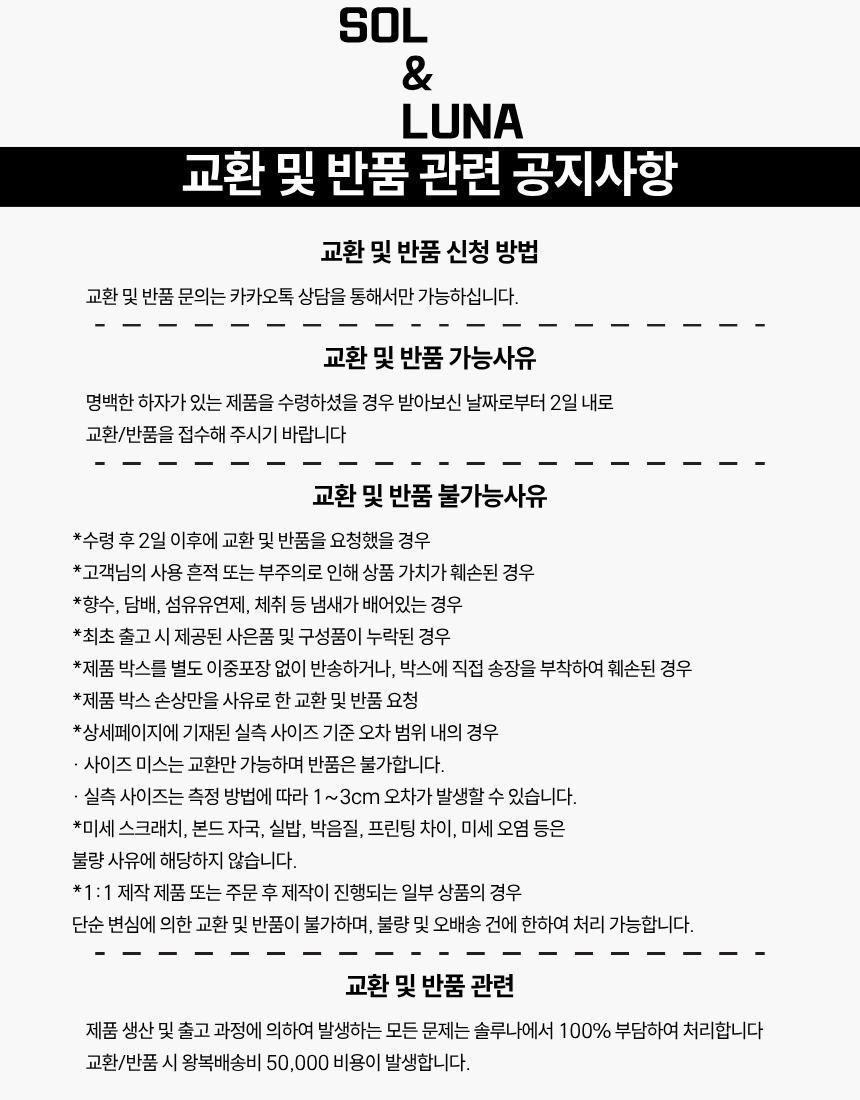 SOL
&
LUNA

교환 및 반품 관련 공지사항

교환 및 반품 신청 방법

교환 및 반품 문의는 카카오톡 상담을 통해서만 가능하십니다.

교환 및 반품 가능사유

명백한 하자가 있는 제품을 수령하셨을 경우 받아보신 날짜로부터 2일 내로
교환/반품을 접수해 주시기 바랍니다

교환 및 반품 불가능사유

*수령 후 2일 이후에 교환 및 반품을 요청했을 경우
*고객님의 사용 흔적 또는 부주의로 인해 상품 가치가 훼손된 경우
*향수, 담배, 섬유유연제, 체취 등 냄새가 배어있는 경우
*최초 출고 시 제공된 사은품 및 구성품이 누락된 경우
*제품 박스를 별도 이중포장 없이 반송하거나, 박스에 직접 송장을 부착하여 훼손된 경우
*제품 박스 손상만을 사유로 한 교환 및 반품 요청
*상세페이지에 기재된 실측 사이즈 기준 오차 범위 내의 경우
· 사이즈 미스는 교환만 가능하며 반품은 불가합니다.
· 실측 사이즈는 측정 방법에 따라 1~3cm 오차가 발생할 수 있습니다.
*미세 스크래치, 본드 자국, 실밥, 박음질, 프린팅 차이, 미세 오염 등은
불량 사유에 해당하지 않습니다.
*1:1 제작 제품 또는 주문 후 제작이 진행되는 일부 상품의 경우
단순 변심에 의한 교환 및 반품이 불가하며, 불량 및 오배송 건에 한하여 처리 가능합니다.

교환 및 반품 관련

제품 생산 및 출고 과정에 의하여 발생하는 모든 문제는 솔루나에서 100% 부담하여 처리합니다
교환/반품 시 왕복배송비 50,000 비용이 발생합니다.